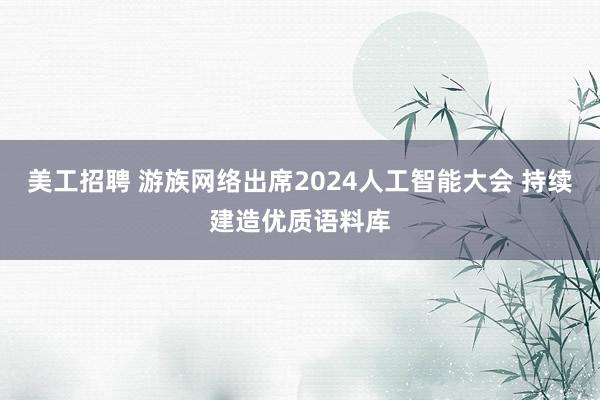 美工招聘 游族网络出席2024人工智能大会 持续建造优质语料库